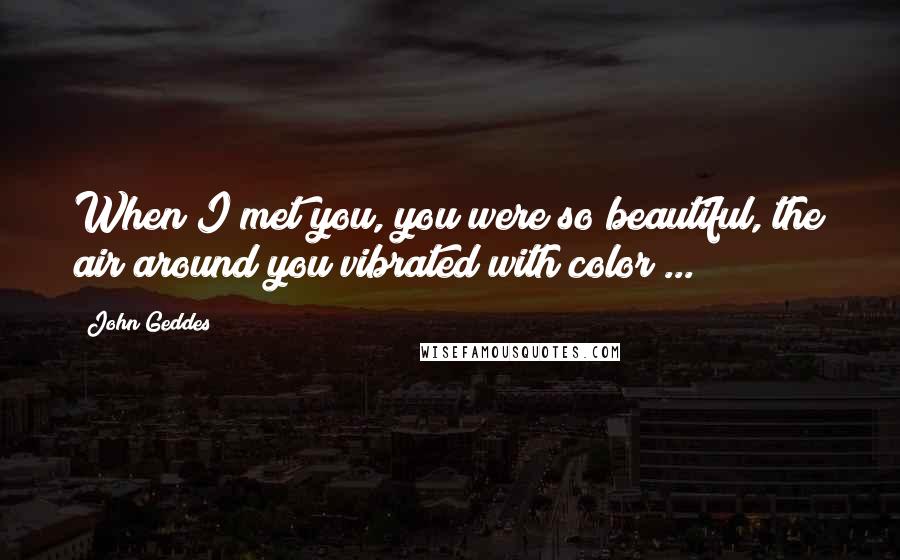 When I met you, you were so beautiful, the air around you vibrated with color ...

John Geddes

WISEFAMOUSQUOTES.COM